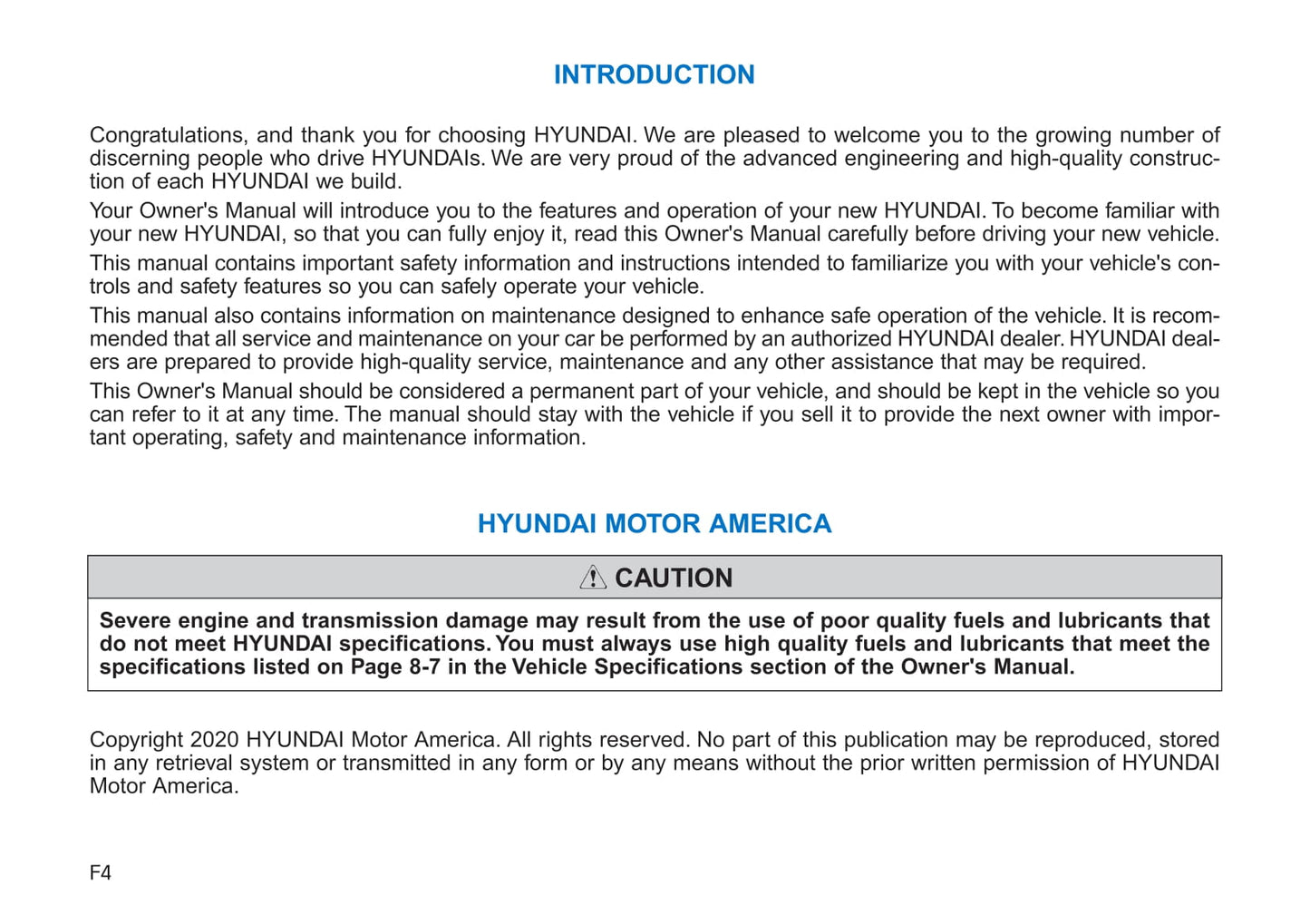 INTRODUCTION

Congratulations, and thank you for choosing HYUNDAI. We are pleased to welcome you to the growing number of discerning people who drive HYUNDAIs. We are very proud of the advanced engineering and high-quality construction of each HYUNDAI we build.

Your Owner's Manual will introduce you to the features and operation of your new HYUNDAI. To become familiar with your new HYUNDAI, so that you can fully enjoy it, read this Owner's Manual carefully before driving your new vehicle.

This manual contains important safety information and instructions intended to familiarize you with your vehicle's controls and safety features so you can safely operate your vehicle.

This manual also contains information on maintenance designed to enhance safe operation of the vehicle. It is recommended that all service and maintenance on your car be performed by an authorized HYUNDAI dealer. HYUNDAI dealers are prepared to provide high-quality service, maintenance and any other assistance that may be required.

This Owner's Manual should be considered a permanent part of your vehicle, and should be kept in the vehicle so you can refer to it at any time. The manual should stay with the vehicle if you sell it to provide the next owner with important operating, safety and maintenance information.

HYUNDAI MOTOR AMERICA

CAUTION

Severe engine and transmission damage may result from the use of poor quality fuels and lubricants that do not meet HYUNDAI specifications. You must always use high quality fuels and lubricants that meet the specifications listed on Page 8-7 in the Vehicle Specifications section of the Owner's Manual.

Copyright 2020 HYUNDAI Motor America. All rights reserved. No part of this publication may be reproduced, stored in any retrieval system or transmitted in any form or by any means without the prior written permission of HYUNDAI Motor America.

F4